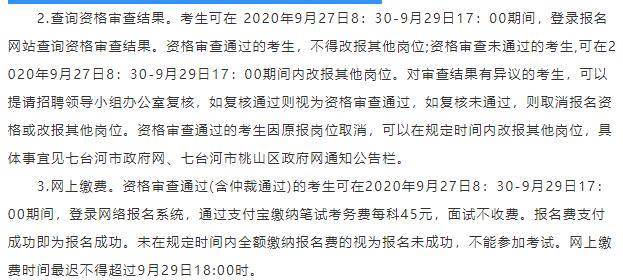 2.查询资格审查结果。考生可在 2020年9月27日8：30-9月29日17：00期间，登录报名网站查询资格审查结果。资格审查通过的考生，不得改报其他岗位;资格审查未通过的考生,可在2020年9月27日8：30-9月29日17：00期间内改报其他岗位。对审查结果有异议的考生，可以提请招聘领导小组办公室复核，如复核通过则视为资格审查通过，如复核未通过，则取消报名资格或改报其他岗位。资格审查通过的考生因原报岗位取消，可以在规定时间内改报其他岗位，具体事宜见七台河市政府网、七台河市桃山区政府网通知公告栏。

3.网上缴费。资格审查通过(含仲裁通过)的考生可在2020年9月27日8：30-9月29日17：00期间，登录网络报名系统，通过支付宝缴纳笔试考务费每科45元，面试不收费。报名费支付成功即为报名成功。未在规定时间内全额缴纳报名费的视为报名未成功，不能参加考试。网上缴费时间最迟不得超过9月29日18:00时。